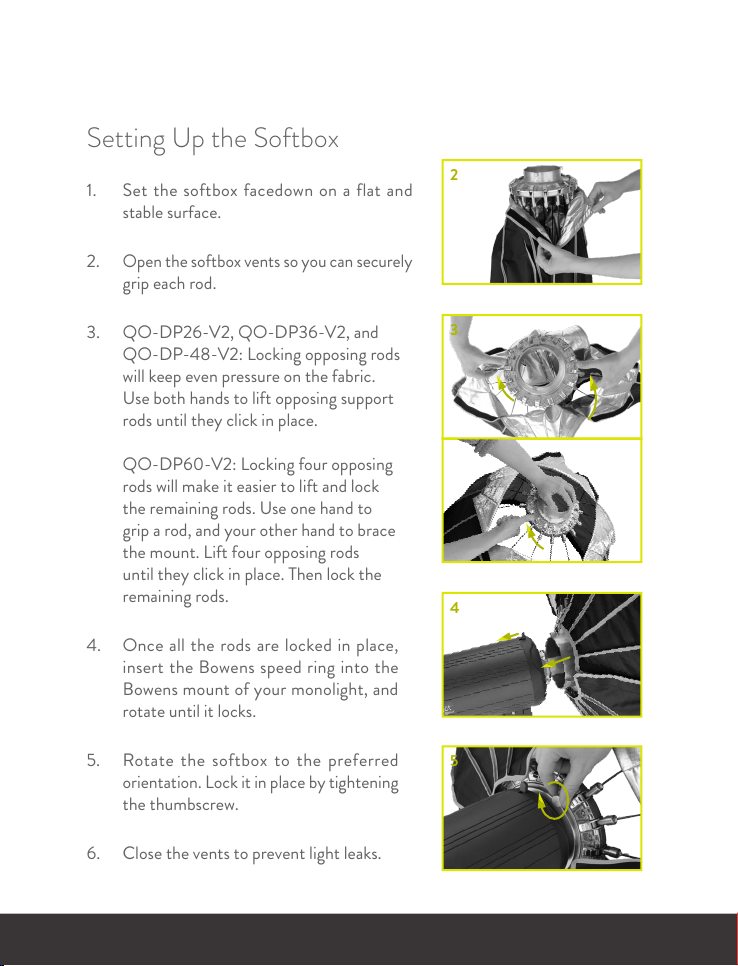 Setting Up the Softbox

1. Set the softbox facedown on a flat and stable surface.

2. Open the softbox vents so you can securely grip each rod.

3. QO-DP26-V2, QO-DP36-V2, and QO-DP-48-V2: Locking opposing rods will keep even pressure on the fabric. Use both hands to lift opposing support rods until they click in place.

QO-DP60-V2: Locking four opposing rods will make it easier to lift and lock the remaining rods. Use one hand to grip a rod, and your other hand to brace the mount. Lift four opposing rods until they click in place. Then lock the remaining rods.

4. Once all the rods are locked in place, insert the Bowens speed ring into the Bowens mount of your monolight, and rotate until it locks.

5. Rotate the softbox to the preferred orientation. Lock it in place by tightening the thumbscrew.

6. Close the vents to prevent light leaks.

2

3

4

5